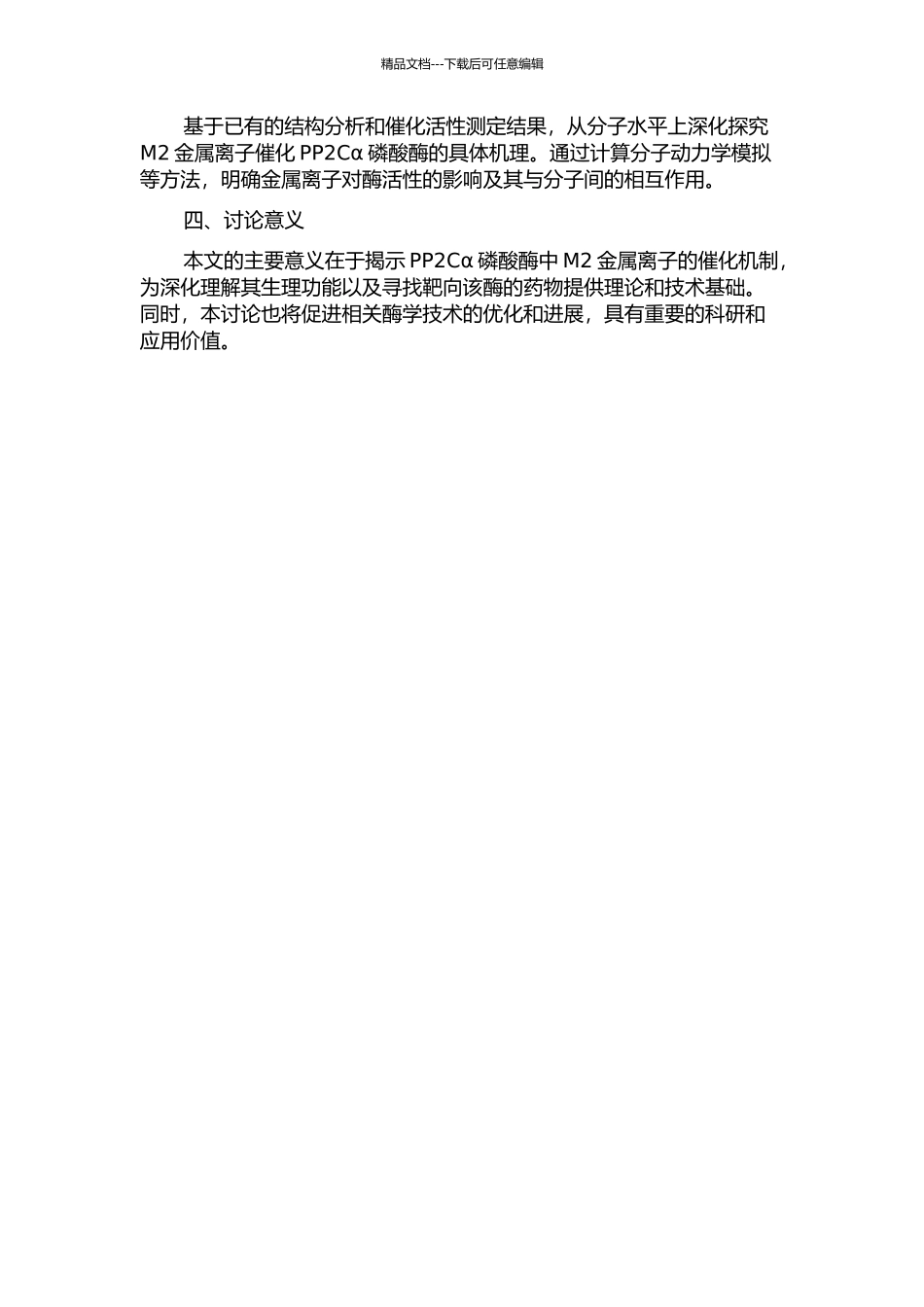 精品文档---下载后可任意编辑

基于已有的结构分析和催化活性测定结果，从分子水平上深化探究 M2 金属离子催化 PP2Cα 磷酸酶的具体机理。通过计算分子动力学模拟等方法，明确金属离子对酶活性的影响及其与分子间的相互作用。

四、讨论意义

本文的主要意义在于揭示 PP2Cα 磷酸酶中 M2 金属离子的催化机制，为深化理解其生理功能以及寻找靶向该酶的药物提供理论和技术基础。同时，本讨论也将促进相关酶学技术的优化和进展，具有重要的科研和应用价值。